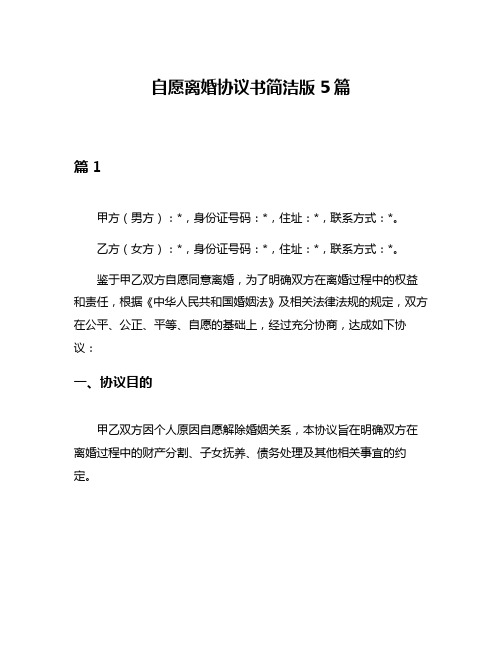 自愿离婚协议书简洁版 5 篇

篇 1

甲方（男方）：*，身份证号码：*，住址：*，联系方式：*。

乙方（女方）：*，身份证号码：*，住址：*，联系方式：*。

鉴于甲乙双方自愿同意离婚，为了明确双方在离婚过程中的权益和责任，根据《中华人民共和国婚姻法》及相关法律法规的规定，双方在公平、公正、平等、自愿的基础上，经过充分协商，达成如下协议：

一、协议目的

甲乙双方因个人原因自愿解除婚姻关系，本协议旨在明确双方在离婚过程中的财产分割、子女抚养、债务处理及其他相关事宜的约定。